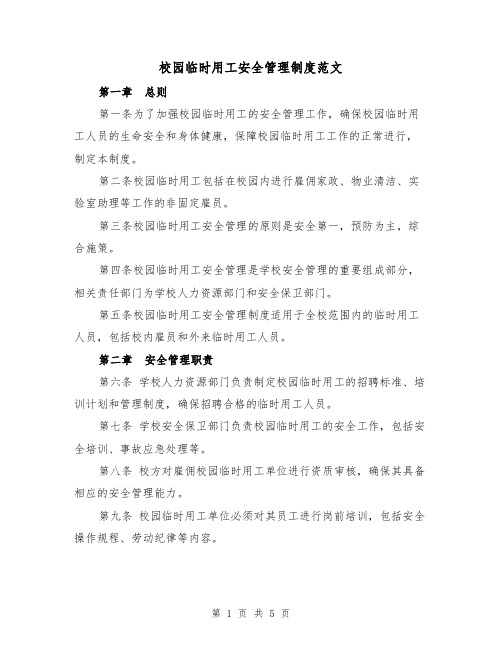 校园临时用工安全管理制度范文

第一章　总则

第一条为了加强校园临时用工的安全管理工作，确保校园临时用工人员的生命安全和身体健康，保障校园临时用工工作的正常进行，制定本制度。

第二条校园临时用工包括在校园内进行雇佣家政、物业清洁、实验室助理等工作的非固定雇员。

第三条校园临时用工安全管理的原则是安全第一，预防为主，综合施策。

第四条校园临时用工安全管理是学校安全管理的重要组成部分，相关责任部门为学校人力资源部门和安全保卫部门。

第五条校园临时用工安全管理制度适用于全校范围内的临时用工人员，包括校内雇员和外来临时用工人员。

第二章　安全管理职责

第六条 学校人力资源部门负责制定校园临时用工的招聘标准、培训计划和管理制度，确保招聘合格的临时用工人员。

第七条 学校安全保卫部门负责校园临时用工的安全工作，包括安全培训、事故应急处理等。

第八条 校方对雇佣校园临时用工单位进行资质审核，确保其具备相应的安全管理能力。

第九条 校园临时用工单位必须对其员工进行岗前培训，包括安全操作规程、劳动纪律等内容。

第 1 页 共 5 页